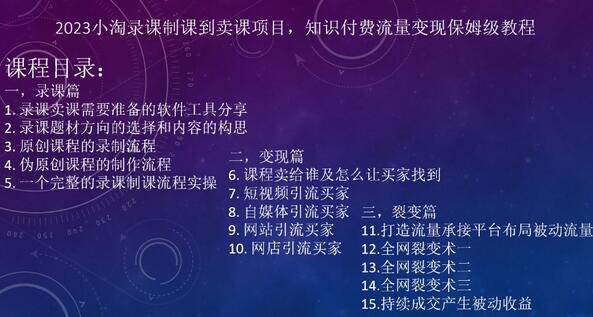 2023小淘录课制课到卖课项目，知识付费流量变现保姆级教程

课程目录：

一，录课篇
1. 录课卖课需要准备的软件工具分享
2. 录课题材方向的选择和内容的构思
3. 原创课程的录制流程
4. 伪原创课程的制作流程
5. 一个完整的录课制课流程实操

二，变现篇
6. 课程卖给谁及怎么让买家找到
7. 短视频引流买家
8. 自媒体引流买家
9. 网站引流买家
10. 网店引流买家

三，裂变篇
11.打造流量承接平台布局被动流量
12.全网裂变术一
13.全网裂变术二
14.全网裂变术三
15.持续成交产生被动收益